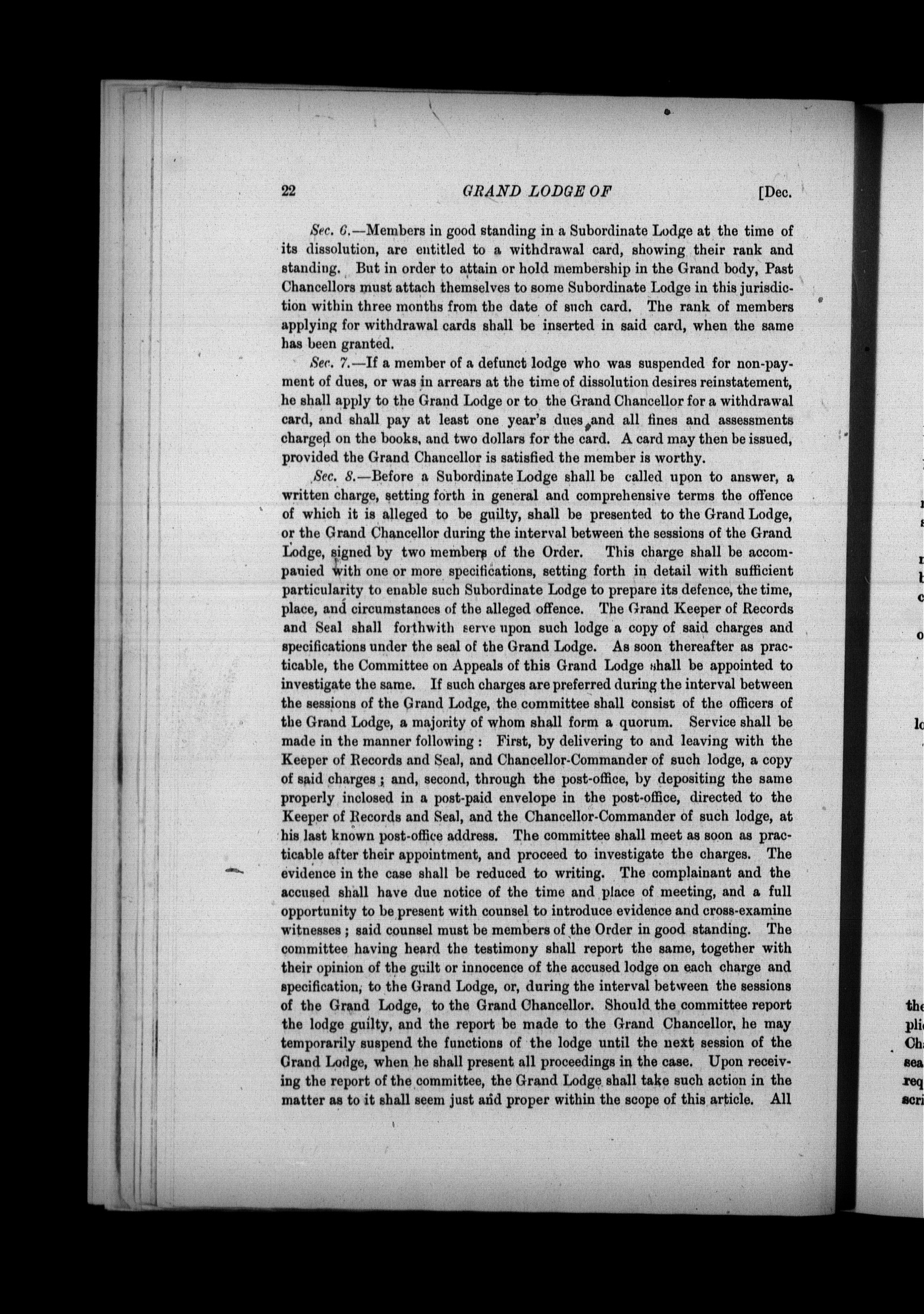 22 GRAND LODGE OF [Dec.

Sec. 6.—Members in good standing in a Subordinate Lodge at the time of its dissolution, are entitled to a withdrawal card, showing their rank and standing. But in order to attain or hold membership in the Grand body, Past Chancellors must attach themselves to some Subordinate Lodge in this jurisdiction within three months from the date of such card. The rank of members applying for withdrawal cards shall be inserted in said card, when the same has been granted.

Sec. 7.—If a member of a defunct lodge who was suspended for non-payment of dues, or was in arrears at the time of dissolution desires reinstatement, he shall apply to the Grand Lodge or to the Grand Chancellor for a withdrawal card, and shall pay at least one year's dues, and all fines and assessments charged on the books, and two dollars for the card. A card may then be issued, provided the Grand Chancellor is satisfied the member is worthy.

Sec. 8.—Before a Subordinate Lodge shall be called upon to answer, a written charge, setting forth in general and comprehensive terms the offence of which it is alleged to be guilty, shall be presented to the Grand Lodge, or the Grand Chancellor during the interval between the sessions of the Grand Lodge, signed by two members of the Order. This charge shall be accompanied with one or more specifications, setting forth in detail with sufficient particularity to enable such Subordinate Lodge to prepare its defence, the time, place, and circumstances of the alleged offence. The Grand Keeper of Records and Seal shall forthwith serve upon such lodge a copy of said charges and specifications under the seal of the Grand Lodge. As soon thereafter as practicable, the Committee on Appeals of this Grand Lodge shall be appointed to investigate the same. If such charges are preferred during the interval between the sessions of the Grand Lodge, the committee shall consist of the officers of the Grand Lodge, a majority of whom shall form a quorum. Service shall be made in the manner following: First, by delivering to and leaving with the Keeper of Records and Seal, and Chancellor-Commander of such lodge, a copy of said charges; and, second, through the post-office, by depositing the same properly inclosed in a post-paid envelope in the post-office, directed to the Keeper of Records and Seal, and the Chancellor-Commander of such lodge, at his last known post-office address. The committee shall meet as soon as practicable after their appointment, and proceed to investigate the charges. The evidence in the case shall be reduced to writing. The complainant and the accused shall have due notice of the time and place of meeting, and a full opportunity to be present with counsel to introduce evidence and cross-examine witnesses; said counsel must be members of the Order in good standing. The committee having heard the testimony shall report the same, together with their opinion of the guilt or innocence of the accused lodge on each charge and specification, to the Grand Lodge, or, during the interval between the sessions of the Grand Lodge, to the Grand Chancellor. Should the committee report the lodge guilty, and the report be made to the Grand Chancellor, he may temporarily suspend the functions of the lodge until the next session of the Grand Lodge, when he shall present all proceedings in the case. Upon receiving the report of the committee, the Grand Lodge shall take such action in the matter as to it shall seem just and proper within the scope of this article. All